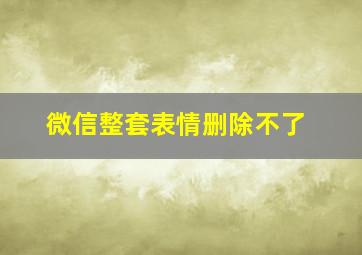 微信整套表情删除不了